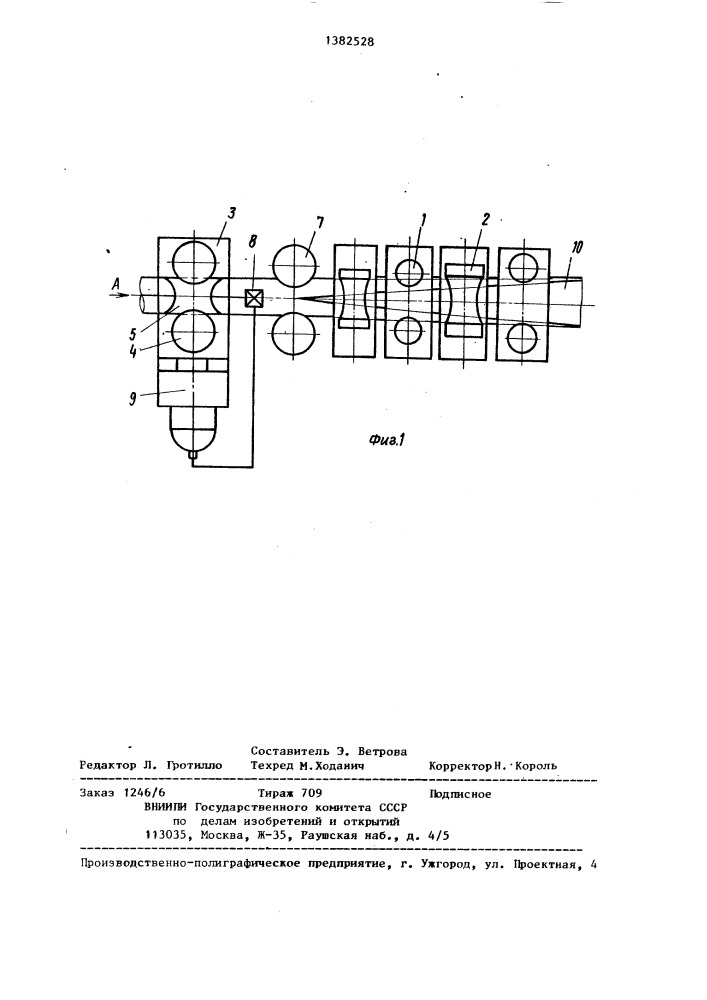 1382528

3
8
7
1
2
10
A
5
4
9

Фиг.1

Составитель Э. Ветрова
Редактор Л. Гротилло Техред М.Ходанич Корректор Н. Король

Заказ 1246/6 Тираж 709 Подписное
ВНИИПИ Государственного комитета СССР
по делам изобретений и открытий
113035, Москва, Ж-35, Раушская наб., д. 4/5

Производственно-полиграфическое предприятие, г. Ужгород, ул. Проектная, 4